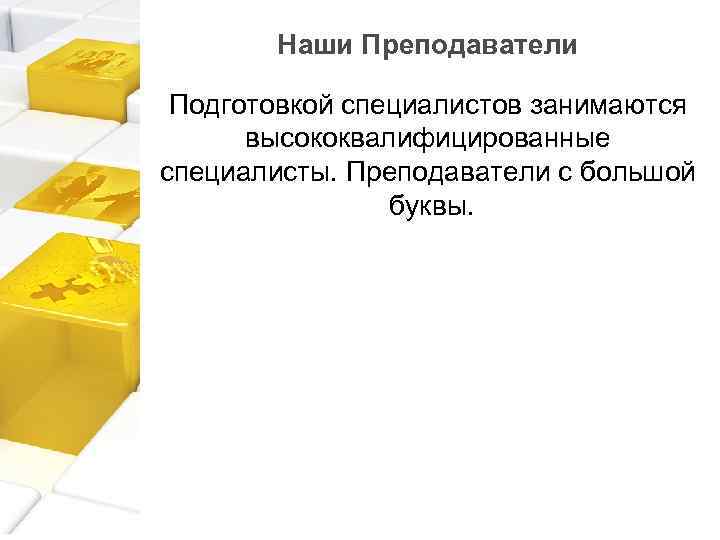 Наши Преподаватели

Подготовкой специалистов занимаются высококвалифицированные специалисты. Преподаватели с большой буквы.